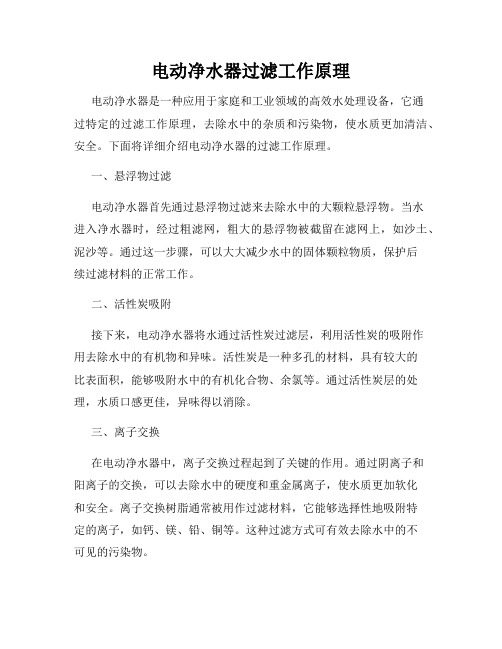 电动净水器过滤工作原理

电动净水器是一种应用于家庭和工业领域的高效水处理设备，它通过特定的过滤工作原理，去除水中的杂质和污染物，使水质更加清洁、安全。下面将详细介绍电动净水器的过滤工作原理。

一、悬浮物过滤

电动净水器首先通过悬浮物过滤来去除水中的大颗粒悬浮物。当水进入净水器时，经过粗滤网，粗大的悬浮物被截留在滤网上，如沙土、泥沙等。通过这一步骤，可以大大减少水中的固体颗粒物质，保护后续过滤材料的正常工作。

二、活性炭吸附

接下来，电动净水器将水通过活性炭过滤层，利用活性炭的吸附作用去除水中的有机物和异味。活性炭是一种多孔的材料，具有较大的比表面积，能够吸附水中的有机化合物、余氯等。通过活性炭层的处理，水质口感更佳，异味得以消除。

三、离子交换

在电动净水器中，离子交换过程起到了关键的作用。通过阴离子和阳离子的交换，可以去除水中的硬度和重金属离子，使水质更加软化和安全。离子交换树脂通常被用作过滤材料，它能够选择性地吸附特定的离子，如钙、镁、铅、铜等。这种过滤方式可有效去除水中的不可见的污染物。